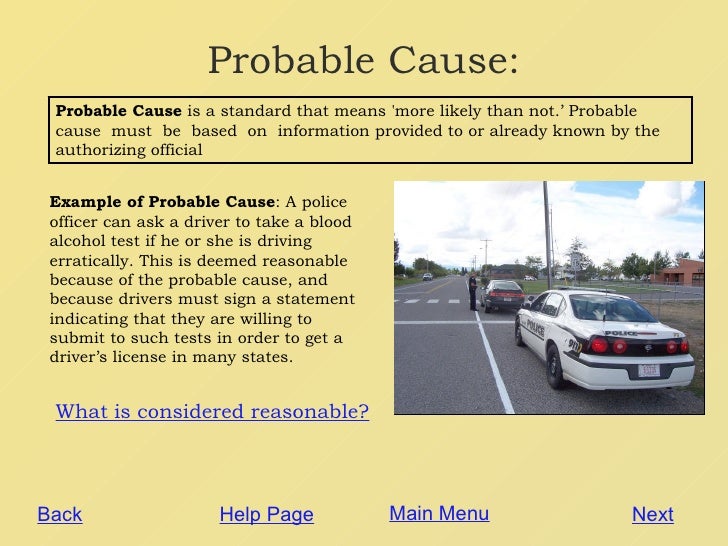 Probable Cause:

Probable Cause is a standard that means 'more likely than not.' Probable cause must be based on information provided to or already known by the authorizing official

Example of Probable Cause: A police officer can ask a driver to take a blood alcohol test if he or she is driving erratically. This is deemed reasonable because of the probable cause, and because drivers must sign a statement indicating that they are willing to submit to such tests in order to get a driver's license in many states.

What is considered reasonable?

Back Help Page Main Menu Next